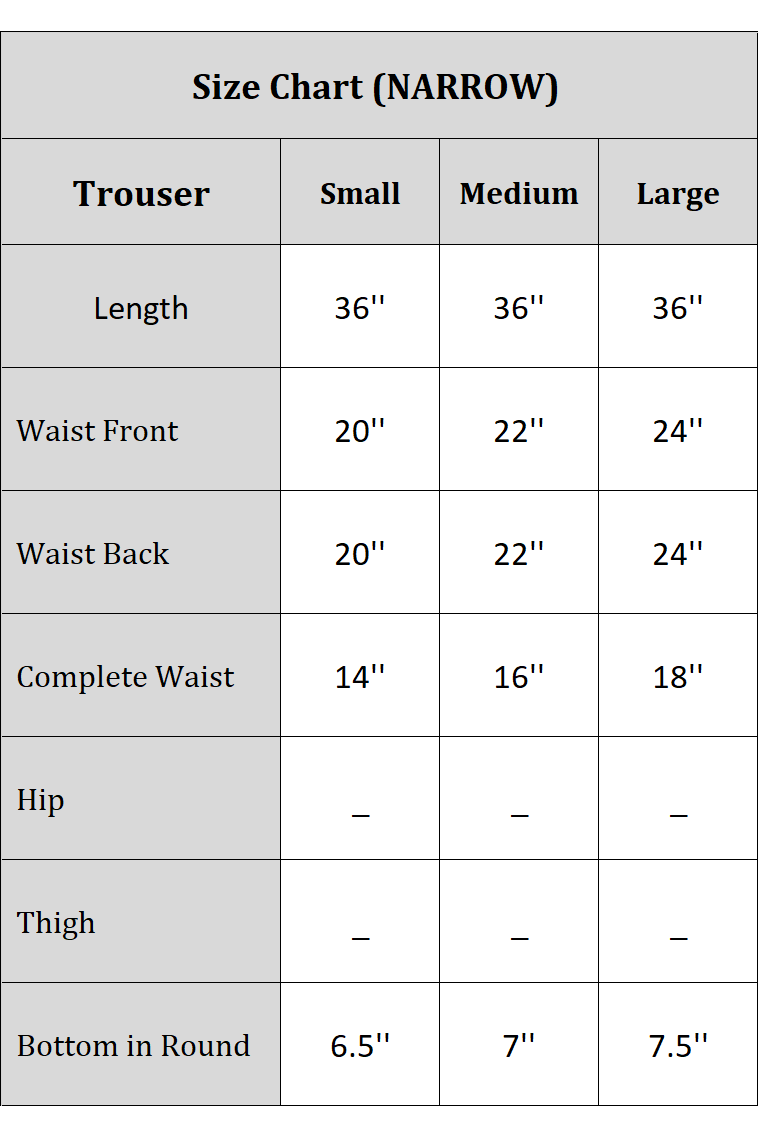 Size Chart (NARROW)

| Trouser | Small | Medium | Large |
|---|---|---|---|
| Length | 36'' | 36'' | 36'' |
| Waist Front | 20'' | 22'' | 24'' |
| Waist Back | 20'' | 22'' | 24'' |
| Complete Waist | 14'' | 16'' | 18'' |
| Hip | _ | _ | _ |
| Thigh | _ | _ | _ |
| Bottom in Round | 6.5'' | 7'' | 7.5'' |